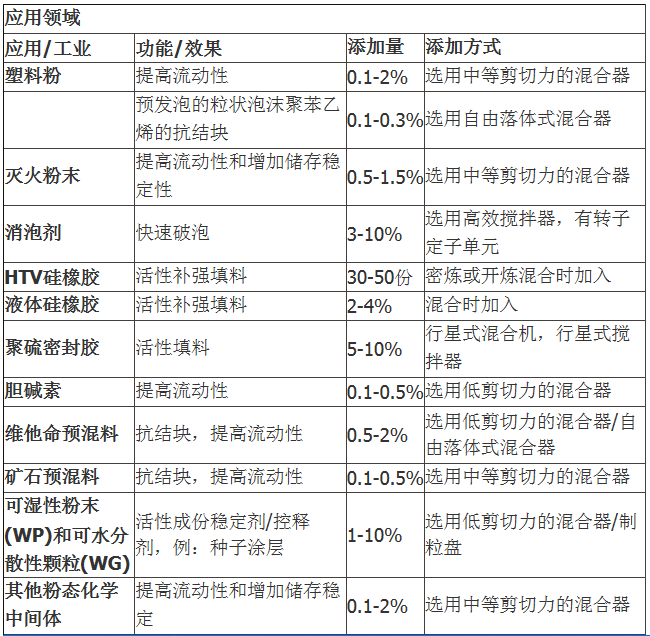 应用领域

| 应用/工业 | 功能/效果 | 添加量 | 添加方式 |
|---|---|---|---|
| 塑料粉 | 提高流动性 | 0.1-2% | 选用中等剪切力的混合器 |
|  | 预发泡的粒状泡沫聚苯乙烯的抗结块 | 0.1-0.3% | 选用自由落体式混合器 |
| 灭火粉末 | 提高流动性和增加储存稳定性 | 0.5-1.5% | 选用中等剪切力的混合器 |
| 消泡剂 | 快速破泡 | 3-10% | 选用高效搅拌器，有转子定子单元 |
| HTV硅橡胶 | 活性补强填料 | 30-50份 | 密炼或开炼混合时加入 |
| 液体硅橡胶 | 活性补强填料 | 2-4% | 混合时加入 |
| 聚硫密封胶 | 活性填料 | 5-10% | 行星式混合机，行星式搅拌器 |
| 胆碱素 | 提高流动性 | 0.1-0.5% | 选用低剪切力的混合器 |
| 维他命预混料 | 抗结块，提高流动性 | 0.5-2% | 选用低剪切力的混合器/自由落体式混合器 |
| 矿石预混料 | 抗结块，提高流动性 | 0.1-0.5% | 选用中等剪切力的混合器 |
| 可湿性粉末(WP)和可水分散性颗粒(WG) | 活性成份稳定剂/控释剂，例：种子涂层 | 1-10% | 选用低剪切力的混合器/制粒盘 |
| 其他粉态化学中间体 | 提高流动性和增加储存稳定 | 0.1-2% | 选用中等剪切力的混合器 |